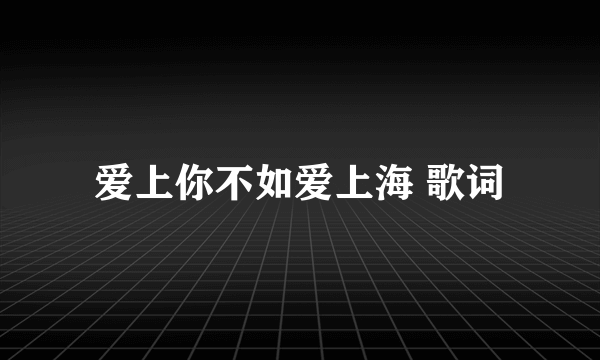 爱上你不如爱上海 歌词